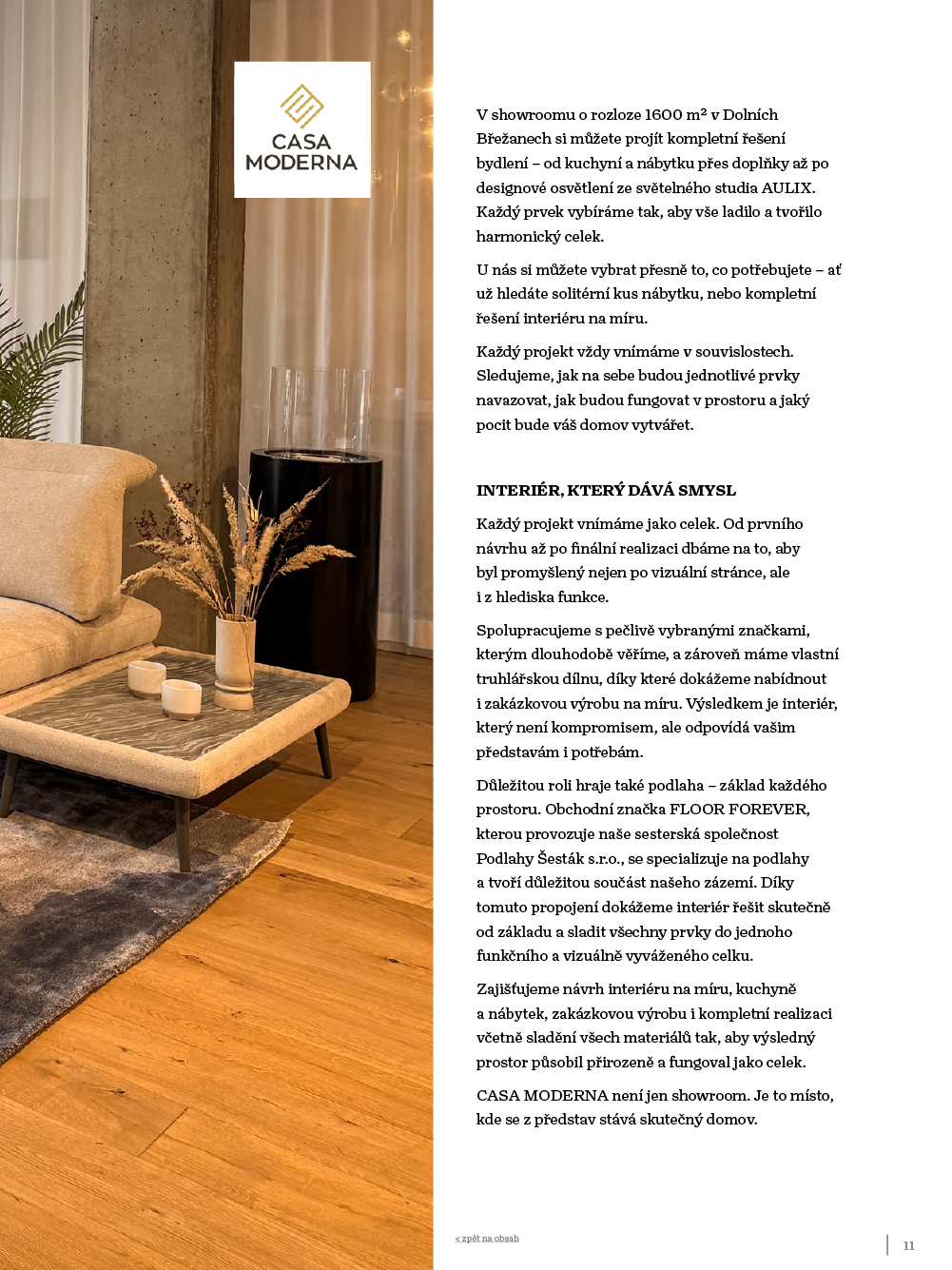 CASA
MODERNA

V showroomu o rozloze 1600 m² v Dolních Břežanech si můžete projít kompletní řešení bydlení – od kuchyní a nábytku přes doplňky až po designové osvětlení ze světelného studia AULIX. Každý prvek vybíráme tak, aby vše ladilo a tvořilo harmonický celek.

U nás si můžete vybrat přesně to, co potřebujete – ať už hledáte solitérní kus nábytku, nebo kompletní řešení interiéru na míru.

Každý projekt vždy vnímáme v souvislostech. Sledujeme, jak na sebe budou jednotlivé prvky navazovat, jak budou fungovat v prostoru a jaký pocit bude váš domov vytvářet.

INTERIÉR, KTERÝ DÁVÁ SMYSL

Každý projekt vnímáme jako celek. Od prvního návrhu až po finální realizaci dbáme na to, aby byl promyšlený nejen po vizuální stránce, ale i z hlediska funkce.

Spolupracujeme s pečlivě vybranými značkami, kterým dlouhodobě věříme, a zároveň máme vlastní truhlářskou dílnu, díky které dokážeme nabídnout i zakázkovou výrobu na míru. Výsledkem je interiér, který není kompromisem, ale odpovídá vašim představám i potřebám.

Důležitou roli hraje také podlaha – základ každého prostoru. Obchodní značka FLOOR FOREVER, kterou provozuje naše sesterská společnost Podlahy Šesták s.r.o., se specializuje na podlahy a tvoří důležitou součást našeho zázemí. Díky tomuto propojení dokážeme interiér řešit skutečně od základu a sladit všechny prvky do jednoho funkčního a vizuálně vyváženého celku.

Zajišťujeme návrh interiéru na míru, kuchyně a nábytek, zakázkovou výrobu i kompletní realizaci včetně sladění všech materiálů tak, aby výsledný prostor působil přirozeně a fungoval jako celek.

CASA MODERNA není jen showroom. Je to místo, kde se z představ stává skutečný domov.

< zpět na obsah

11